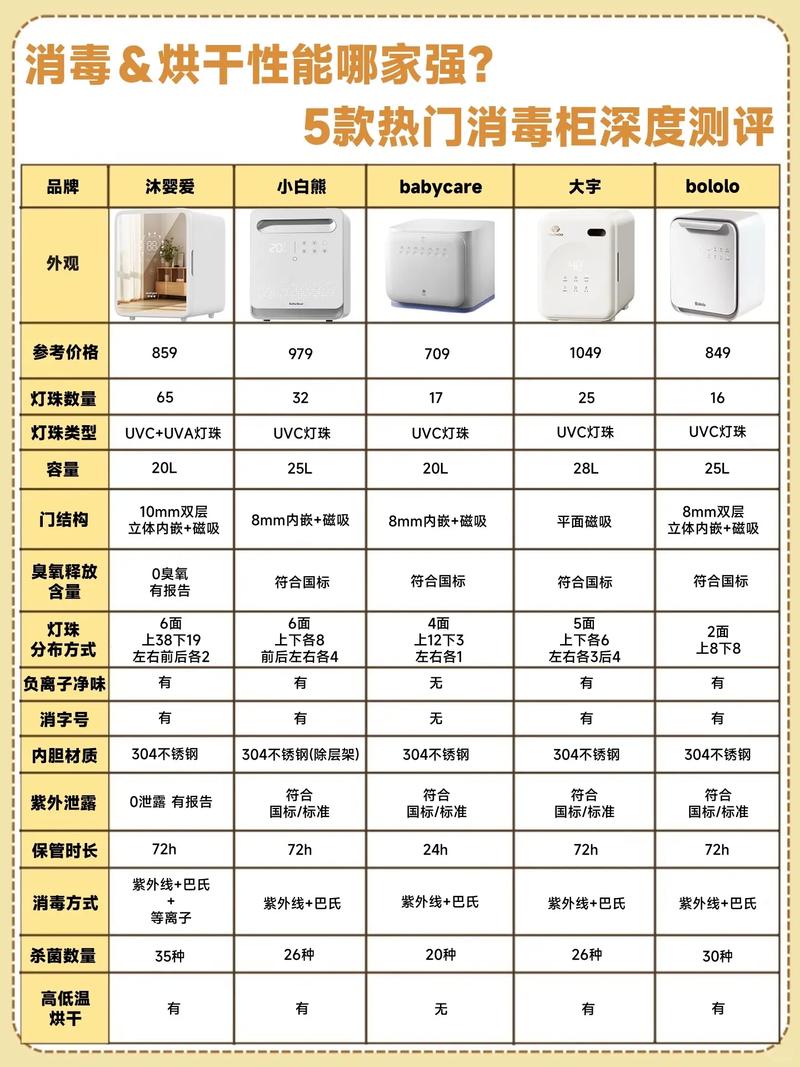 消毒＆烘干性能哪家强？
5款热门消毒柜深度测评

| 品牌 | 沐婴爱 | 小白熊 | babycare | 大宇 | bololo |
|---|---|---|---|---|---|
| 外观 | | | | | |
| 参考价格 | 859 | 979 | 709 | 1049 | 849 |
| 灯珠数量 | 65 | 32 | 17 | 25 | 16 |
| 灯珠类型 | UVC+UVA灯珠 | UVC灯珠 | UVC灯珠 | UVC灯珠 | UVC灯珠 |
| 容量 | 20L | 25L | 20L | 28L | 25L |
| 门结构 | 10mm双层 立体内嵌+磁吸 | 8mm内嵌+磁吸 | 8mm内嵌+磁吸 | 平面磁吸 | 8mm双层 立体内嵌+磁吸 |
| 臭氧释放含量 | 0臭氧 有报告 | 符合国标 | 符合国标 | 符合国标 | 符合国标 |
| 灯珠分布方式 | 6面 上38下19 左右前后各2 | 6面 上下各8 前后左右各4 | 4面 上12下3 左右各1 | 5面 上下各6 左右各3后4 | 2面 上8下8 |
| 负离子净味 | 有 | 有 | 无 | 有 | 有 |
| 消字号 | 有 | 有 | 无 | 有 | 有 |
| 内胆材质 | 304不锈钢 | 304不锈钢(除层架) | 304不锈钢 | 304不锈钢 | 304不锈钢 |
| 紫外泄露 | 0泄露 有报告 | 符合 国标/标准 | 符合 国标/标准 | 符合 国标/标准 | 符合 国标/标准 |
| 保管时长 | 72h | 72h | 24h | 72h | 72h |
| 消毒方式 | 紫外线+巴氏 + 等离子 | 紫外线+巴氏 | 紫外线+巴氏 | 紫外线+巴氏 | 紫外线+巴氏 |
| 杀菌数量 | 35种 | 26种 | 20种 | 26种 | 30种 |
| 高低温烘干 | 有 | 有 | 无 | 有 | 有 |